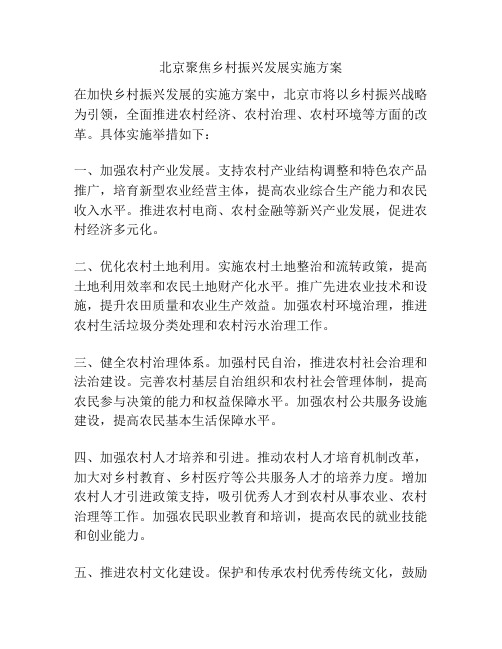 北京聚焦乡村振兴发展实施方案

在加快乡村振兴发展的实施方案中，北京市将以乡村振兴战略为引领，全面推进农村经济、农村治理、农村环境等方面的改革。具体实施举措如下：

一、加强农村产业发展。支持农村产业结构调整和特色农产品推广，培育新型农业经营主体，提高农业综合生产能力和农民收入水平。推进农村电商、农村金融等新兴产业发展，促进农村经济多元化。

二、优化农村土地利用。实施农村土地整治和流转政策，提高土地利用效率和农民土地财产化水平。推广先进农业技术和设施，提升农田质量和农业生产效益。加强农村环境治理，推进农村生活垃圾分类处理和农村污水治理工作。

三、健全农村治理体系。加强村民自治，推进农村社会治理和法治建设。完善农村基层自治组织和农村社会管理体制，提高农民参与决策的能力和权益保障水平。加强农村公共服务设施建设，提高农民基本生活保障水平。

四、加强农村人才培养和引进。推动农村人才培育机制改革，加大对乡村教育、乡村医疗等公共服务人才的培养力度。增加农村人才引进政策支持，吸引优秀人才到农村从事农业、农村治理等工作。加强农民职业教育和培训，提高农民的就业技能和创业能力。

五、推进农村文化建设。保护和传承农村优秀传统文化，鼓励